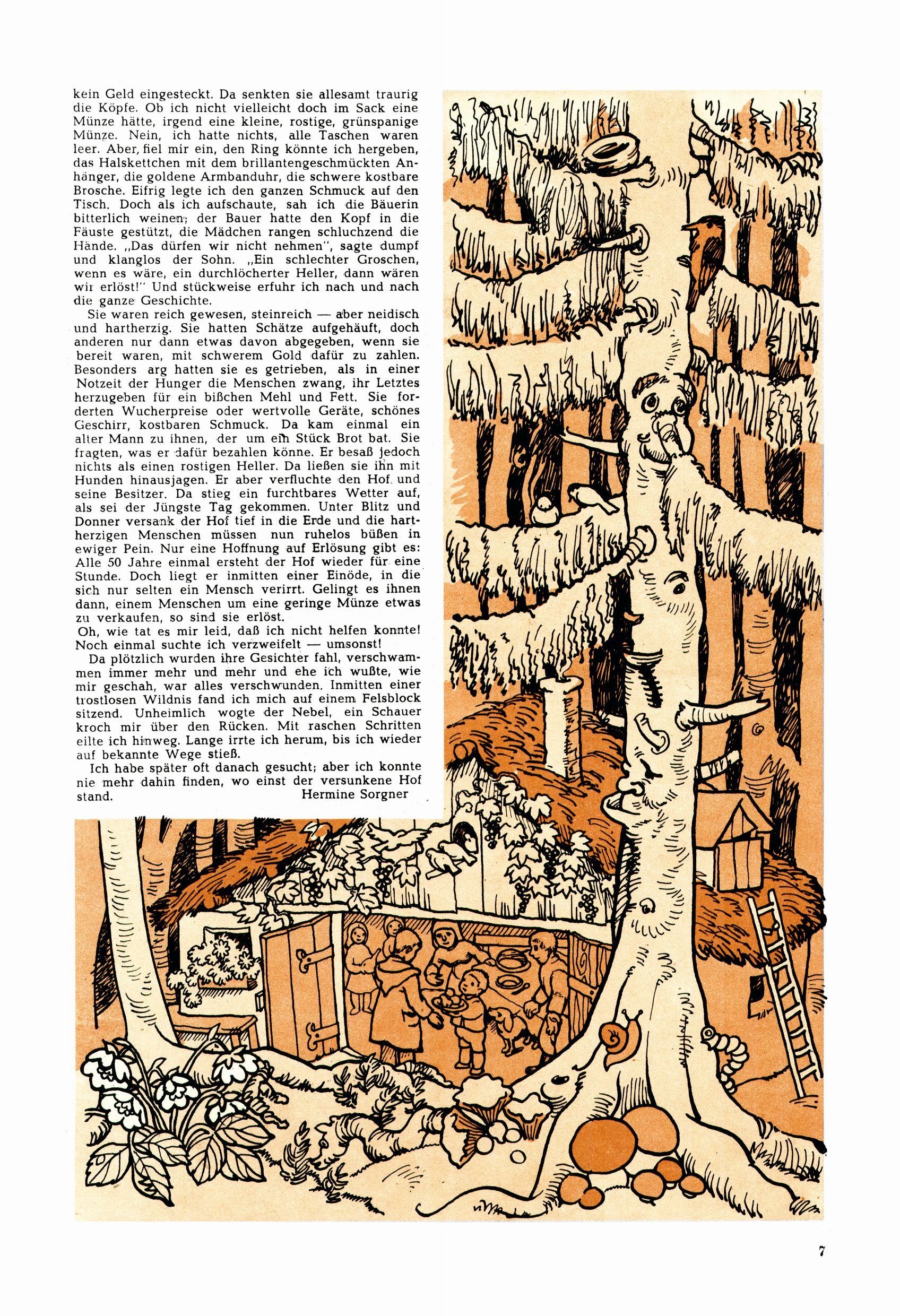 kein Geld eingesteckt. Da senkten sie allesamt traurig die Köpfe. Ob ich nicht vielleicht doch im Sack eine Münze hätte, irgend eine kleine, rostige, grünspanige Münze. Nein, ich hatte nichts, alle Taschen waren leer. Aber, fiel mir ein, den Ring könnte ich hergeben, das Halskettchen mit dem brillantengeschmückten Anhänger, die goldene Armbanduhr, die schwere kostbare Brosche. Eifrig legte ich den ganzen Schmuck auf den Tisch. Doch als ich aufschaute, sah ich die Bäuerin bitterlich weinen; der Bauer hatte den Kopf in die Fäuste gestützt, die Mädchen rangen schluchzend die Hände. „Das dürfen wir nicht nehmen", sagte dumpf und klanglos der Sohn. „Ein schlechter Groschen, wenn es wäre, ein durchlöcherter Heller, dann wären wir erlöst!" Und stückweise erfuhr ich nach und nach die ganze Geschichte.

Sie waren reich gewesen, steinreich — aber neidisch und hartherzig. Sie hatten Schätze aufgehäuft, doch anderen nur dann etwas davon abgegeben, wenn sie bereit waren, mit schwerem Gold dafür zu zahlen. Besonders arg hatten sie es getrieben, als in einer Notzeit der Hunger die Menschen zwang, ihr Letztes herzugeben für ein bißchen Mehl und Fett. Sie forderten Wucherpreise oder wertvolle Geräte, schönes Geschirr, kostbaren Schmuck. Da kam einmal ein alter Mann zu ihnen, der um ein Stück Brot bat. Sie fragten, was er dafür bezahlen könne. Er besaß jedoch nichts als einen rostigen Heller. Da ließen sie ihn mit Hunden hinausjagen. Er aber verfluchte den Hof und seine Besitzer. Da stieg ein furchtbares Wetter auf, als sei der Jüngste Tag gekommen. Unter Blitz und Donner versank der Hof tief in die Erde und die hartherzigen Menschen müssen nun ruhelos büßen in ewiger Pein. Nur eine Hoffnung auf Erlösung gibt es: Alle 50 Jahre einmal ersteht der Hof wieder für eine Stunde. Doch liegt er inmitten einer Einöde, in die sich nur selten ein Mensch verirrt. Gelingt es ihnen dann, einem Menschen um eine geringe Münze etwas zu verkaufen, so sind sie erlöst.

Oh, wie tat es mir leid, daß ich nicht helfen konnte! Noch einmal suchte ich verzweifelt — umsonst!

Da plötzlich wurden ihre Gesichter fahl, verschwammen immer mehr und mehr und ehe ich wußte, wie mir geschah, war alles verschwunden. Inmitten einer trostlosen Wildnis fand ich mich auf einem Felsblock sitzend. Unheimlich wogte der Nebel, ein Schauer kroch mir über den Rücken. Mit raschen Schritten eilte ich hinweg. Lange irrte ich herum, bis ich wieder auf bekannte Wege stieß.

Ich habe später oft danach gesucht; aber ich konnte nie mehr dahin finden, wo einst der versunkene Hof stand.

Hermine Sorgner

7